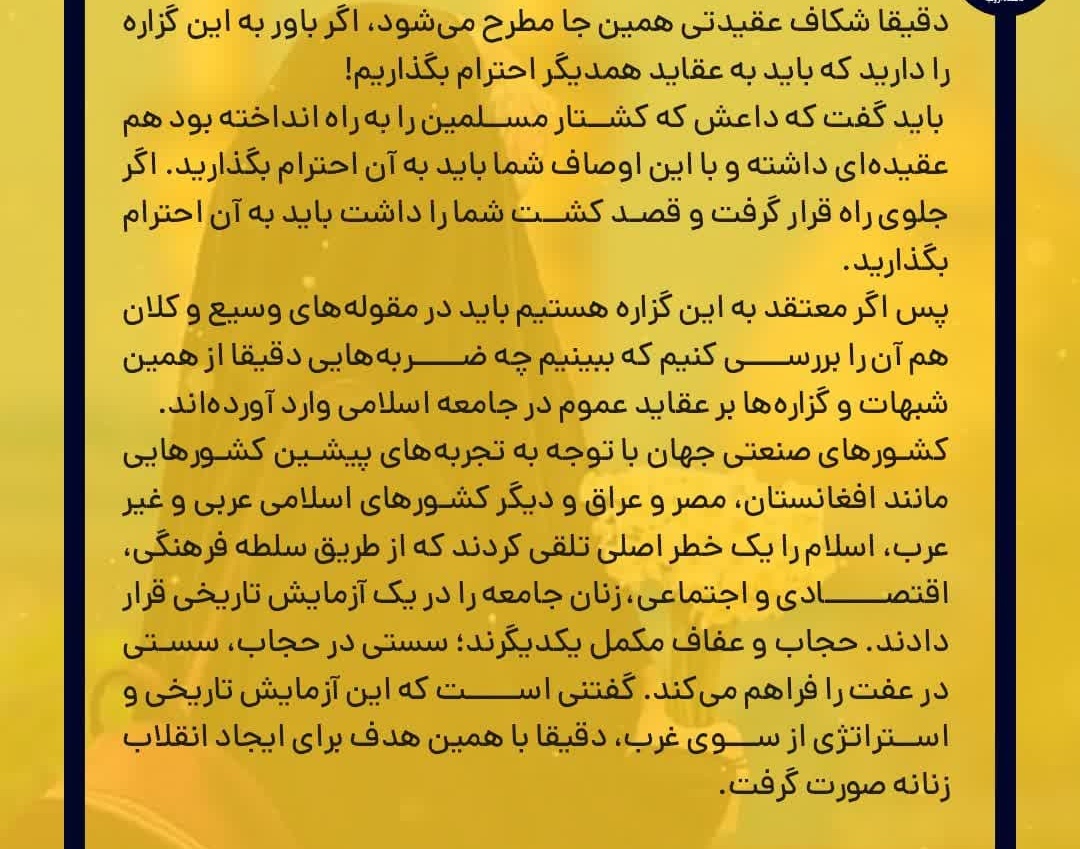 دقیقا شکاف عقیدتی همین جا مطرح می‌شود، اگر باور به این گزاره را دارید که باید به عقاید همدیگر احترام بگذاریم!
باید گفت که داعش که کشتار مسلمین را به راه انداخته بود هم عقیده‌ای داشته و با این اوصاف شما باید به آن احترام بگذارید. اگر جلوی راه قرار گرفت و قصد کشت شما را داشت باید به آن احترام بگذارید.
پس اگر معتقد به این گزاره هستیم باید در مقوله‌های وسیع و کلان هم آن را بررسی کنیم که ببینیم چه ضربه‌هایی دقیقا از همین شبهات و گزاره‌ها بر عقاید عموم در جامعه اسلامی وارد آورده‌اند.
کشورهای صنعتی جهان با توجه به تجربه‌های پیشین کشورهایی مانند افغانستان، مصر و عراق و دیگر کشورهای اسلامی عربی و غیر عرب، اسلام را یک خطر اصلی تلقی کردند که از طریق سلطه فرهنگی، اقتصادی و اجتماعی، زنان جامعه را در یک آزمایش تاریخی قرار دادند. حجاب و عفاف مکمل یکدیگرند؛ سستی در حجاب، سستی در عفت را فراهم می‌کند. گفتنی است که این آزمایش تاریخی و استراتژی از سوی غرب، دقیقا با همین هدف برای ایجاد انقلاب زنانه صورت گرفت.